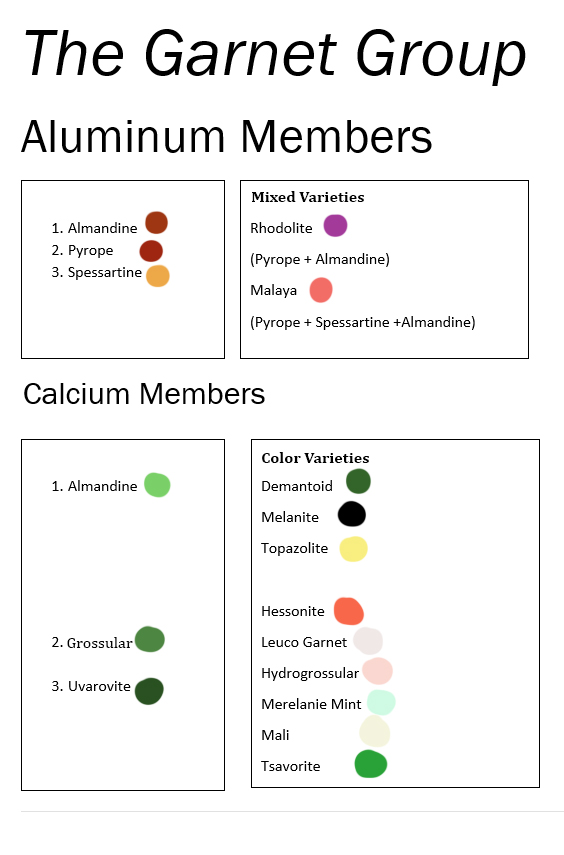 The Garnet Group

Aluminum Members

1. Almandine
2. Pyrope
3. Spessartine

Mixed Varieties
Rhodolite
(Pyrope + Almandine)
Malaya
(Pyrope + Spessartine +Almandine)

Calcium Members

1. Almandine

2. Grossular

3. Uvarovite

Color Varieties
Demantoid
Melanite
Topazolite

Hessonite
Leuco Garnet
Hydrogrossular
Merelanie Mint
Mali
Tsavorite